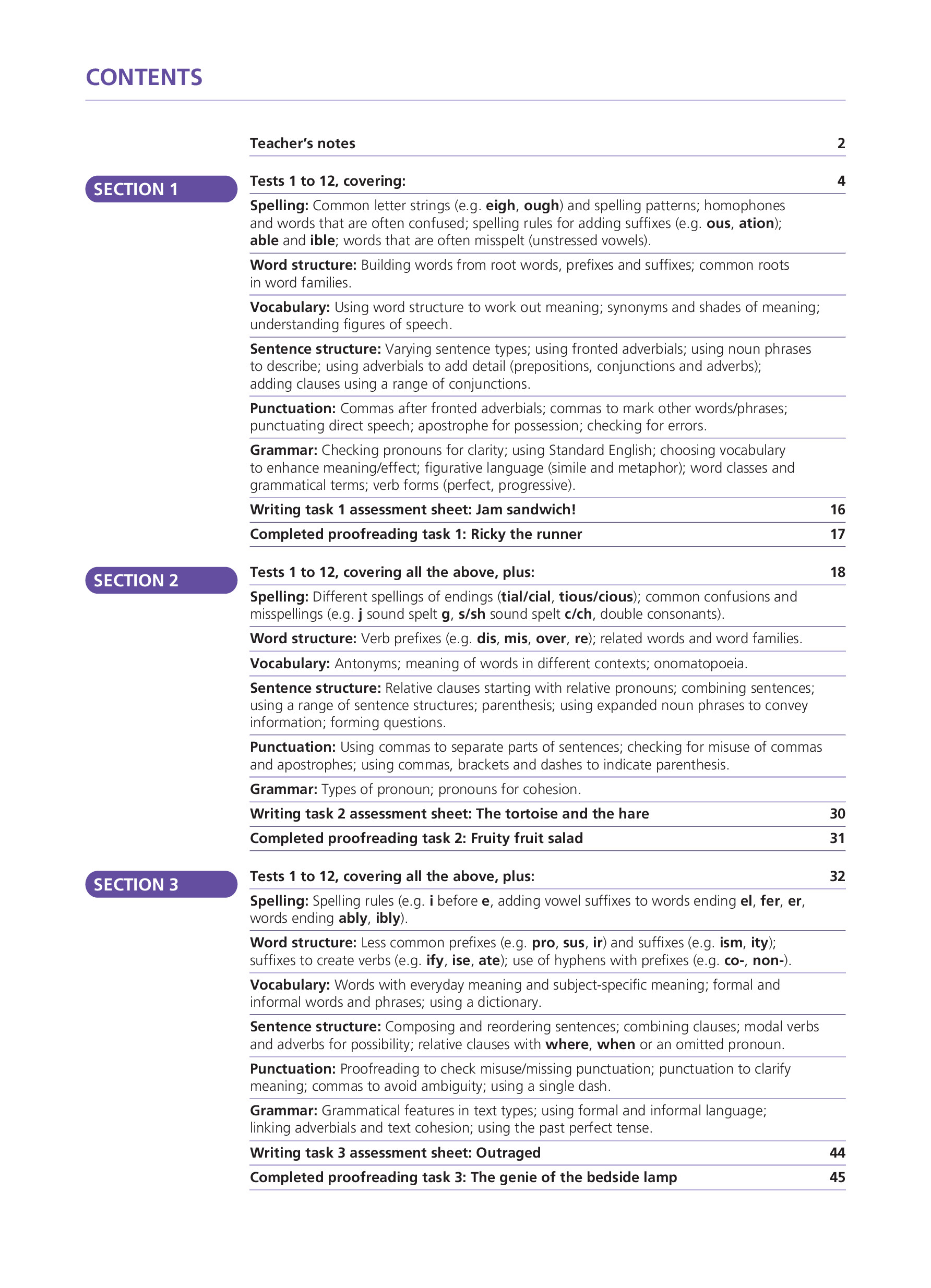 CONTENTS

Teacher's notes 2

SECTION 1

Tests 1 to 12, covering: 4

Spelling: Common letter strings (e.g. eigh, ough) and spelling patterns; homophones and words that are often confused; spelling rules for adding suffixes (e.g. ous, ation); able and ible; words that are often misspelt (unstressed vowels).

Word structure: Building words from root words, prefixes and suffixes; common roots in word families.

Vocabulary: Using word structure to work out meaning; synonyms and shades of meaning; understanding figures of speech.

Sentence structure: Varying sentence types; using fronted adverbials; using noun phrases to describe; using adverbials to add detail (prepositions, conjunctions and adverbs); adding clauses using a range of conjunctions.

Punctuation: Commas after fronted adverbials; commas to mark other words/phrases; punctuating direct speech; apostrophe for possession; checking for errors.

Grammar: Checking pronouns for clarity; using Standard English; choosing vocabulary to enhance meaning/effect; figurative language (simile and metaphor); word classes and grammatical terms; verb forms (perfect, progressive).

Writing task 1 assessment sheet: Jam sandwich! 16

Completed proofreading task 1: Ricky the runner 17

SECTION 2

Tests 1 to 12, covering all the above, plus: 18

Spelling: Different spellings of endings (tial/cial, tious/cious); common confusions and misspellings (e.g. j sound spelt g, s/sh sound spelt c/ch, double consonants).

Word structure: Verb prefixes (e.g. dis, mis, over, re); related words and word families.

Vocabulary: Antonyms; meaning of words in different contexts; onomatopoeia.

Sentence structure: Relative clauses starting with relative pronouns; combining sentences; using a range of sentence structures; parenthesis; using expanded noun phrases to convey information; forming questions.

Punctuation: Using commas to separate parts of sentences; checking for misuse of commas and apostrophes; using commas, brackets and dashes to indicate parenthesis.

Grammar: Types of pronoun; pronouns for cohesion.

Writing task 2 assessment sheet: The tortoise and the hare 30

Completed proofreading task 2: Fruity fruit salad 31

SECTION 3

Tests 1 to 12, covering all the above, plus: 32

Spelling: Spelling rules (e.g. i before e, adding vowel suffixes to words ending el, fer, er, words ending ably, ibly).

Word structure: Less common prefixes (e.g. pro, sus, ir) and suffixes (e.g. ism, ity); suffixes to create verbs (e.g. ify, ise, ate); use of hyphens with prefixes (e.g. co-, non-).

Vocabulary: Words with everyday meaning and subject-specific meaning; formal and informal words and phrases; using a dictionary.

Sentence structure: Composing and reordering sentences; combining clauses; modal verbs and adverbs for possibility; relative clauses with where, when or an omitted pronoun.

Punctuation: Proofreading to check misuse/missing punctuation; punctuation to clarify meaning; commas to avoid ambiguity; using a single dash.

Grammar: Grammatical features in text types; using formal and informal language; linking adverbials and text cohesion; using the past perfect tense.

Writing task 3 assessment sheet: Outraged 44

Completed proofreading task 3: The genie of the bedside lamp 45